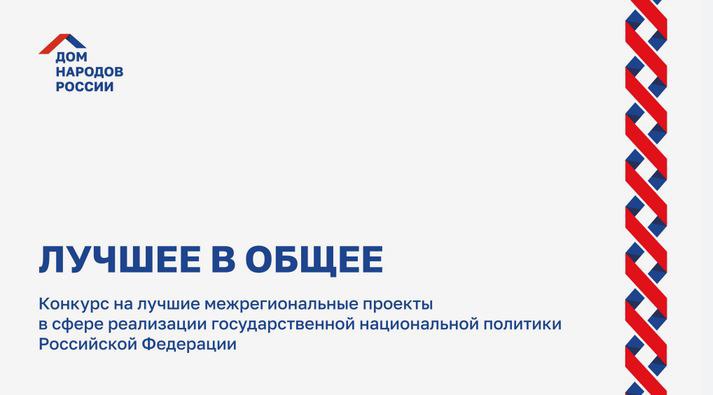 ДОМ
НАРОДОВ
РОССИИ

ЛУЧШЕЕ В ОБЩЕЕ

Конкурс на лучшие межрегиональные проекты в сфере реализации государственной национальной политики Российской Федерации